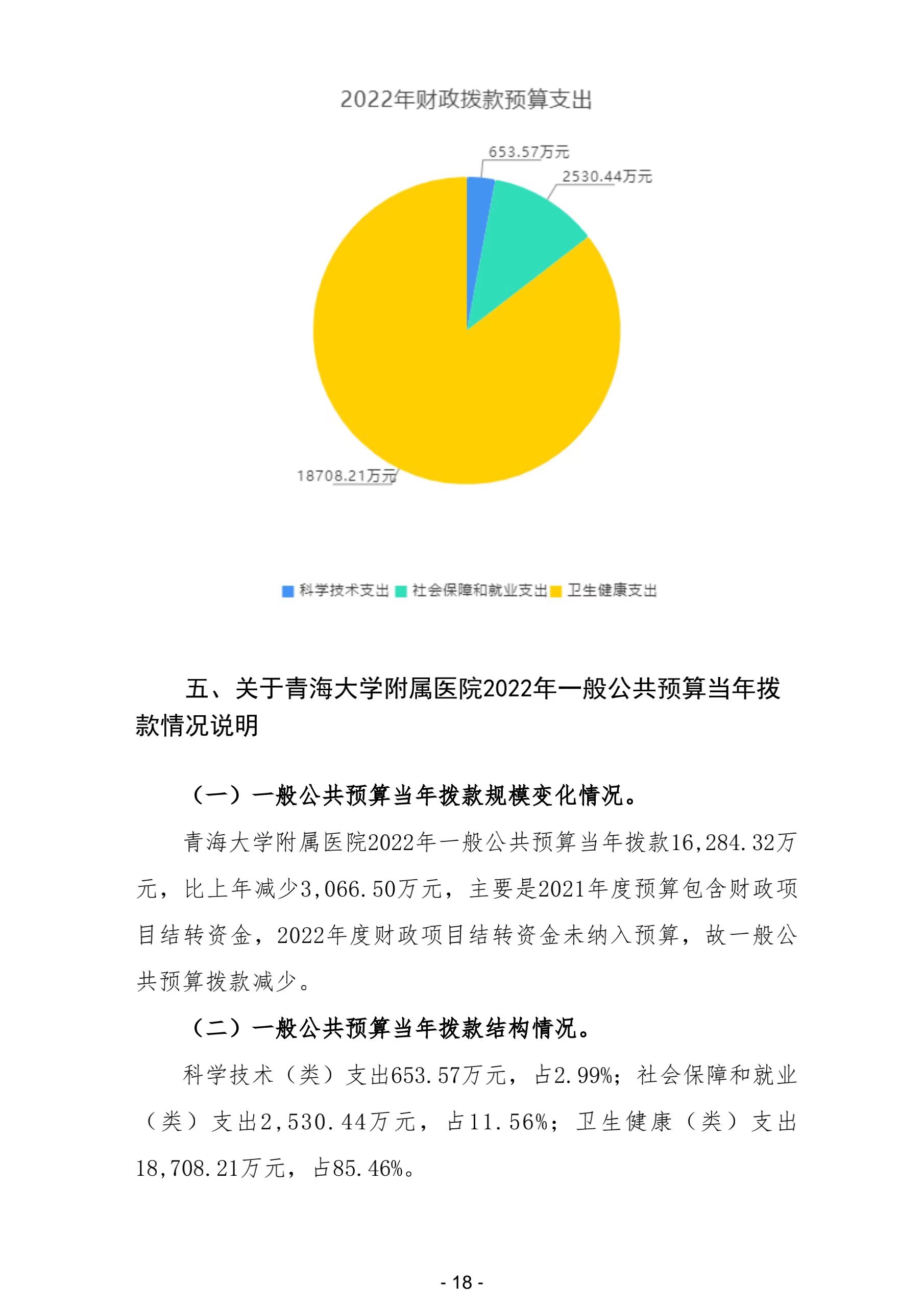 2022年财政拨款预算支出

653.57万元

2530.44万元

18708.21万元

科学技术支出 社会保障和就业支出 卫生健康支出

五、关于青海大学附属医院2022年一般公共预算当年拨款情况说明

（一）一般公共预算当年拨款规模变化情况。

青海大学附属医院2022年一般公共预算当年拨款16,284.32万元，比上年减少3,066.50万元，主要是2021年度预算包含财政项目结转资金，2022年度财政项目结转资金未纳入预算，故一般公共预算拨款减少。

（二）一般公共预算当年拨款结构情况。

科学技术（类）支出653.57万元，占2.99%；社会保障和就业（类）支出2,530.44万元，占11.56%；卫生健康（类）支出18,708.21万元，占85.46%。

- 18 -